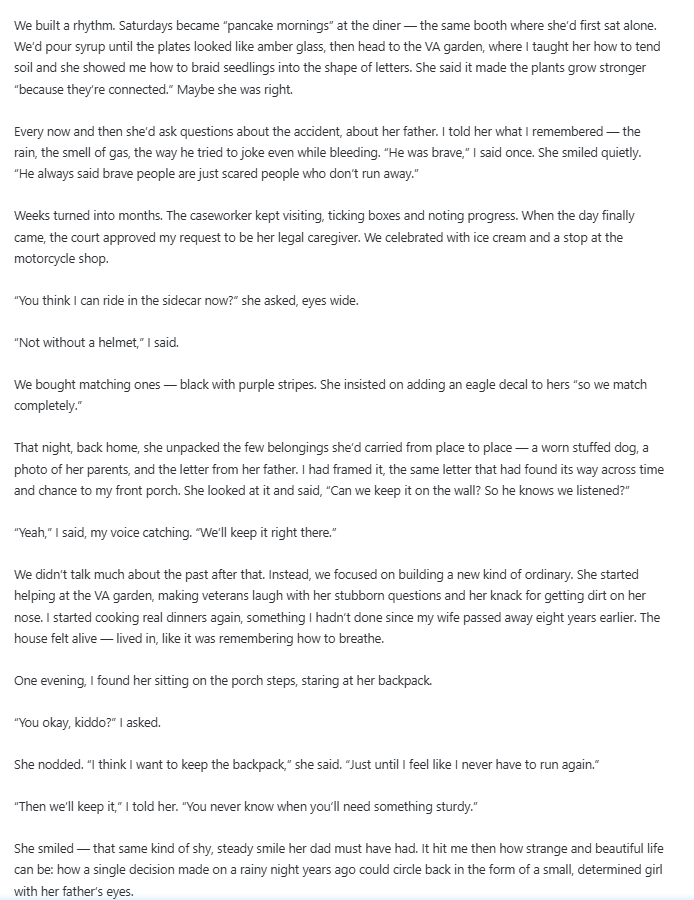 We built a rhythm. Saturdays became "pancake mornings" at the diner — the same booth where she'd first sat alone. We'd pour syrup until the plates looked like amber glass, then head to the VA garden, where I taught her how to tend soil and she showed me how to braid seedlings into the shape of letters. She said it made the plants grow stronger "because they're connected." Maybe she was right.

Every now and then she'd ask questions about the accident, about her father. I told her what I remembered — the rain, the smell of gas, the way he tried to joke even while bleeding. "He was brave," I said once. She smiled quietly. "He always said brave people are just scared people who don't run away."

Weeks turned into months. The caseworker kept visiting, ticking boxes and noting progress. When the day finally came, the court approved my request to be her legal caregiver. We celebrated with ice cream and a stop at the motorcycle shop.

"You think I can ride in the sidecar now?" she asked, eyes wide.

"Not without a helmet," I said.

We bought matching ones — black with purple stripes. She insisted on adding an eagle decal to hers "so we match completely."

That night, back home, she unpacked the few belongings she'd carried from place to place — a worn stuffed dog, a photo of her parents, and the letter from her father. I had framed it, the same letter that had found its way across time and chance to my front porch. She looked at it and said, "Can we keep it on the wall? So he knows we listened?"

"Yeah," I said, my voice catching. "We'll keep it right there."

We didn't talk much about the past after that. Instead, we focused on building a new kind of ordinary. She started helping at the VA garden, making veterans laugh with her stubborn questions and her knack for getting dirt on her nose. I started cooking real dinners again, something I hadn't done since my wife passed away eight years earlier. The house felt alive — lived in, like it was remembering how to breathe.

One evening, I found her sitting on the porch steps, staring at her backpack.

"You okay, kiddo?" I asked.

She nodded. "I think I want to keep the backpack," she said. "Just until I feel like I never have to run again."

"Then we'll keep it," I told her. "You never know when you'll need something sturdy."

She smiled — that same kind of shy, steady smile her dad must have had. It hit me then how strange and beautiful life can be: how a single decision made on a rainy night years ago could circle back in the form of a small, determined girl with her father's eyes.